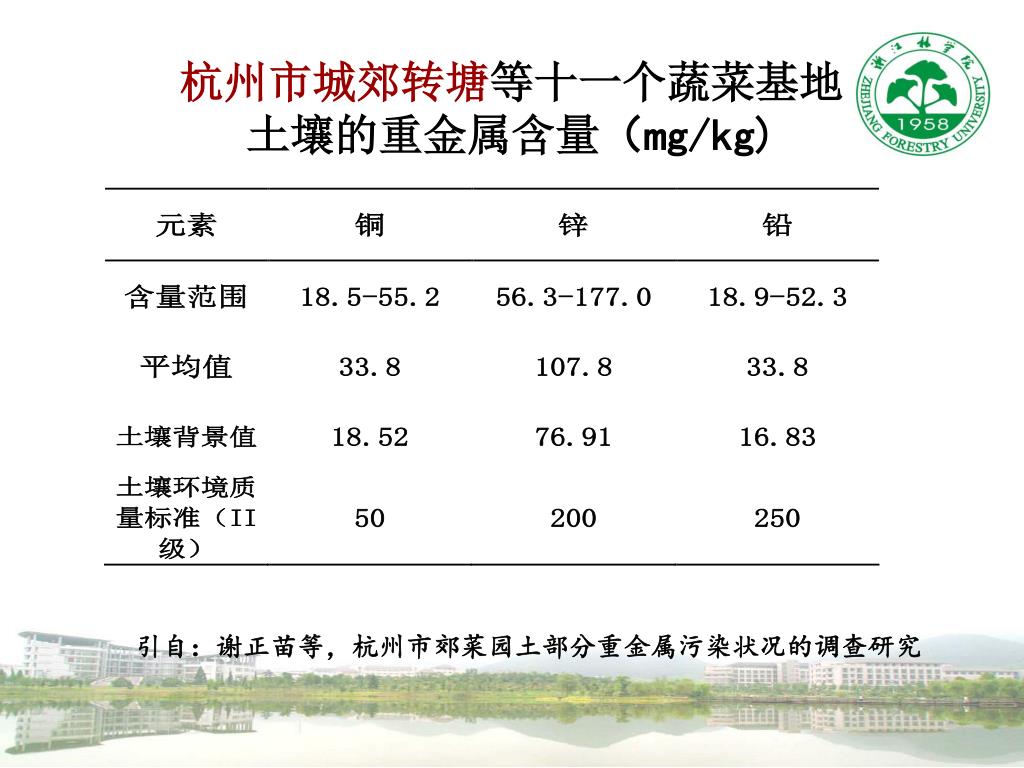 杭州市城郊转塘等十一个蔬菜基地土壤的重金属含量（mg/kg）

浙江林学院
ZHEJIANG FORESTRY UNIVERSITY
1958

| 元素 | 铜 | 锌 | 铅 |
|---|---|---|---|
| 含量范围 | 18.5-55.2 | 56.3-177.0 | 18.9-52.3 |
| 平均值 | 33.8 | 107.8 | 33.8 |
| 土壤背景值 | 18.52 | 76.91 | 16.83 |
| 土壤环境质量标准（II级） | 50 | 200 | 250 |

引自：谢正苗等，杭州市郊菜园土部分重金属污染状况的调查研究